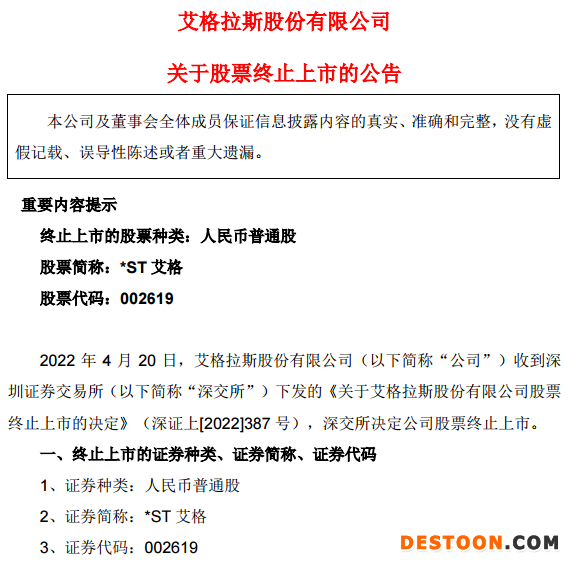 艾格拉斯股份有限公司

关于股票终止上市的公告

本公司及董事会全体成员保证信息披露内容的真实、准确和完整，没有虚假记载、误导性陈述或者重大遗漏。

重要内容提示

终止上市的股票种类：人民币普通股

股票简称：*ST艾格

股票代码：002619

2022年4月20日，艾格拉斯股份有限公司（以下简称“公司”）收到深圳证券交易所（以下简称“深交所”）下发的《关于艾格拉斯股份有限公司股票终止上市的决定》（深证上[2022]387号），深交所决定公司股票终止上市。

一、终止上市的证券种类、证券简称、证券代码

1、证券种类：人民币普通股

2、证券简称：*ST艾格

3、证券代码：002619

DESTOON.COM